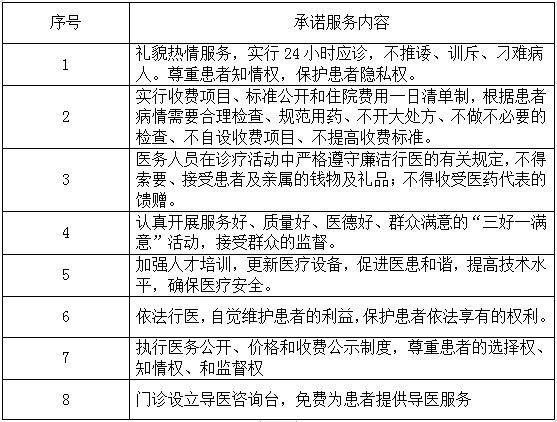 | 序号 | 承诺服务内容 |
|---|---|
| 1 | 礼貌热情服务，实行 24 小时应诊，不推诿、训斥、刁难病人。尊重患者知情权，保护患者隐私权。 |
| 2 | 实行收费项目、标准公开和住院费用一日清单制，根据患者病情需要合理检查、规范用药、不开大处方、不做不必要的检查、不自设收费项目、不提高收费标准。 |
| 3 | 医务人员在诊疗活动中严格遵守廉洁行医的有关规定，不得索要、接受患者及亲属的钱物及礼品；不得收受医药代表的馈赠。 |
| 4 | 认真开展服务好、质量好、医德好、群众满意的“三好一满意”活动，接受群众的监督。 |
| 5 | 加强人才培训，更新医疗设备，促进医患和谐，提高技术水平，确保医疗安全。 |
| 6 | 依法行医，自觉维护患者的利益，保护患者依法享有的权利。 |
| 7 | 执行医务公开、价格和收费公示制度，尊重患者的选择权、知情权、和监督权 |
| 8 | 门诊设立导医咨询台，免费为患者提供导医服务 |